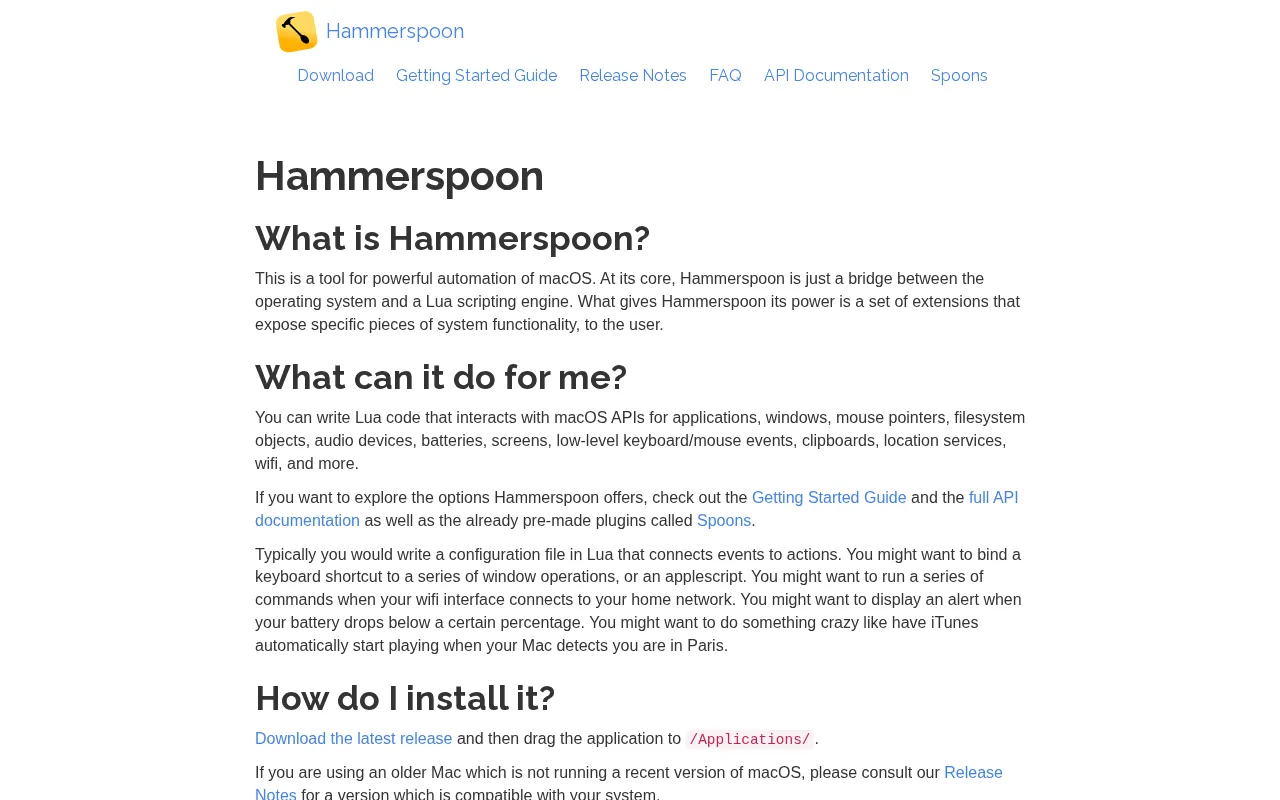 Hammerspoon

Download Getting Started Guide Release Notes FAQ API Documentation Spoons

Hammerspoon

What is Hammerspoon?

This is a tool for powerful automation of macOS. At its core, Hammerspoon is just a bridge between the operating system and a Lua scripting engine. What gives Hammerspoon its power is a set of extensions that expose specific pieces of system functionality, to the user.

What can it do for me?

You can write Lua code that interacts with macOS APIs for applications, windows, mouse pointers, filesystem objects, audio devices, batteries, screens, low-level keyboard/mouse events, clipboards, location services, wifi, and more.

If you want to explore the options Hammerspoon offers, check out the Getting Started Guide and the full API documentation as well as the already pre-made plugins called Spoons.

Typically you would write a configuration file in Lua that connects events to actions. You might want to bind a keyboard shortcut to a series of window operations, or an applescript. You might want to run a series of commands when your wifi interface connects to your home network. You might want to display an alert when your battery drops below a certain percentage. You might want to do something crazy like have iTunes automatically start playing when your Mac detects you are in Paris.

How do I install it?

Download the latest release and then drag the application to /Applications/.

If you are using an older Mac which is not running a recent version of macOS, please consult our Release Notes for a version which is compatible with your system.